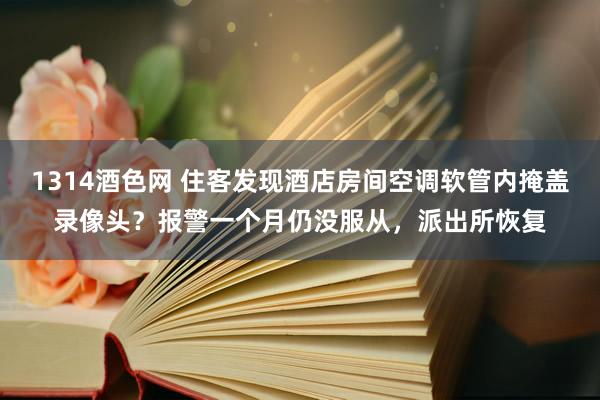 1314酒色网 住客发现酒店房间空调软管内掩盖录像头？报警一个月仍没服从，派出所恢复